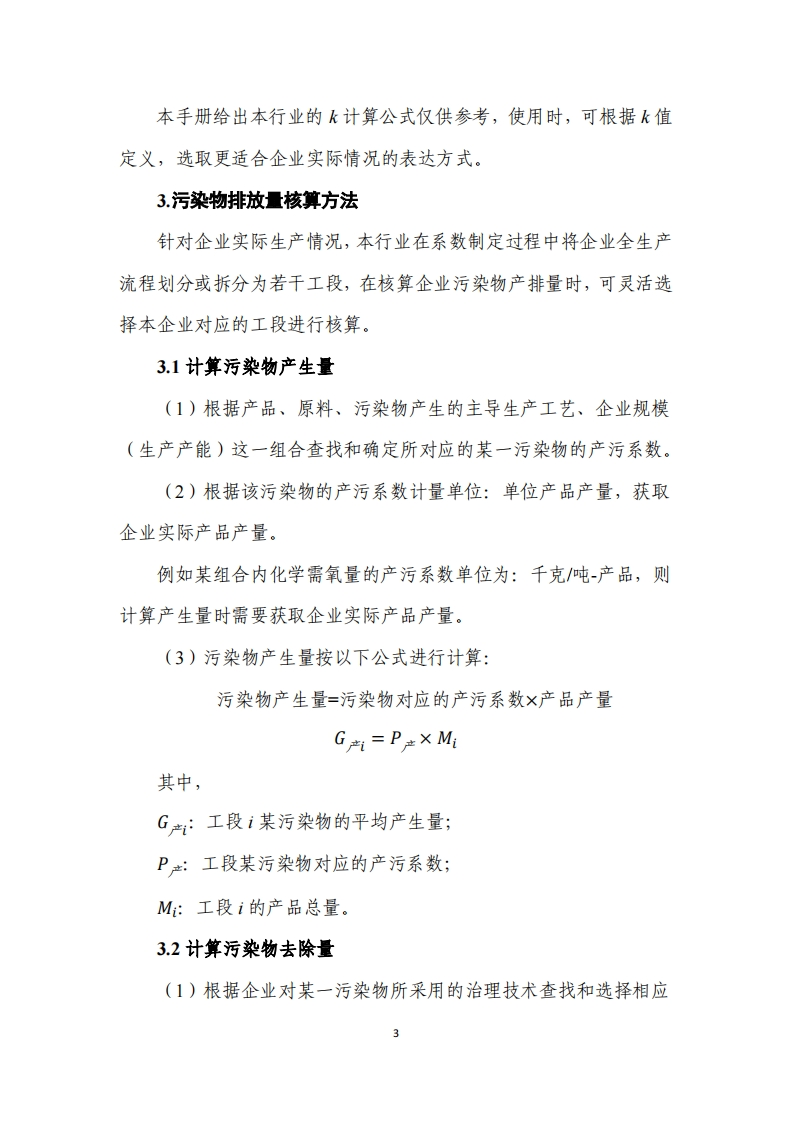 本手册给出本行业的 $k$ 计算公式仅供参考，使用时，可根据 $k$ 值定义，选取更适合企业实际情况的表达方式。

3.污染物排放量核算方法

针对企业实际生产情况，本行业在系数制定过程中将企业全生产流程划分或拆分为若干工段，在核算企业污染物产排量时，可灵活选择本企业对应的工段进行核算。

3.1 计算污染物产生量

（1）根据产品、原料、污染物产生的主导生产工艺、企业规模（生产产能）这一组合查找和确定所对应的某一污染物的产污系数。

（2）根据该污染物的产污系数计量单位：单位产品产量，获取企业实际产品产量。

例如某组合内化学需氧量的产污系数单位为：千克/吨-产品，则计算产生量时需要获取企业实际产品产量。

（3）污染物产生量按以下公式进行计算：

污染物产生量=污染物对应的产污系数×产品产量

$G_{产i} = P_{产} \times M_i$

其中，

$G_{产i}$：工段 $i$ 某污染物的平均产生量；

$P_{产}$：工段某污染物对应的产污系数；

$M_i$：工段 $i$ 的产品总量。

3.2 计算污染物去除量

（1）根据企业对某一污染物所采用的治理技术查找和选择相应

3